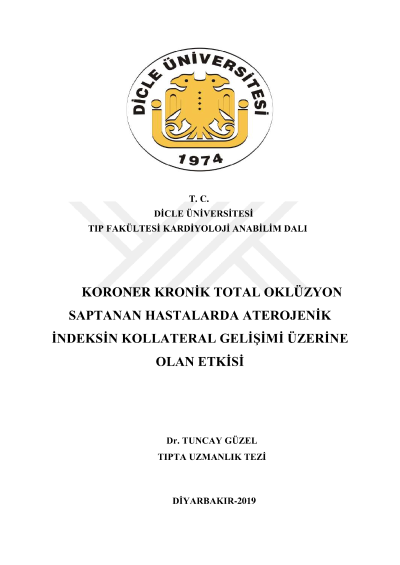 DİCLE ÜNİVERSİTESİ
1974

T. C.
DİCLE ÜNİVERSİTESİ
TIP FAKÜLTESİ KARDİYOLOJİ ANABİLİM DALI

KORONER KRONİK TOTAL OKLÜZYON SAPTANAN HASTALARDA ATEROJENİK İNDEKSİN KOLLATERAL GELİŞİMİ ÜZERİNE OLAN ETKİSİ

Dr. TUNCAY GÜZEL
TIPTA UZMANLIK TEZİ

DİYARBAKIR-2019